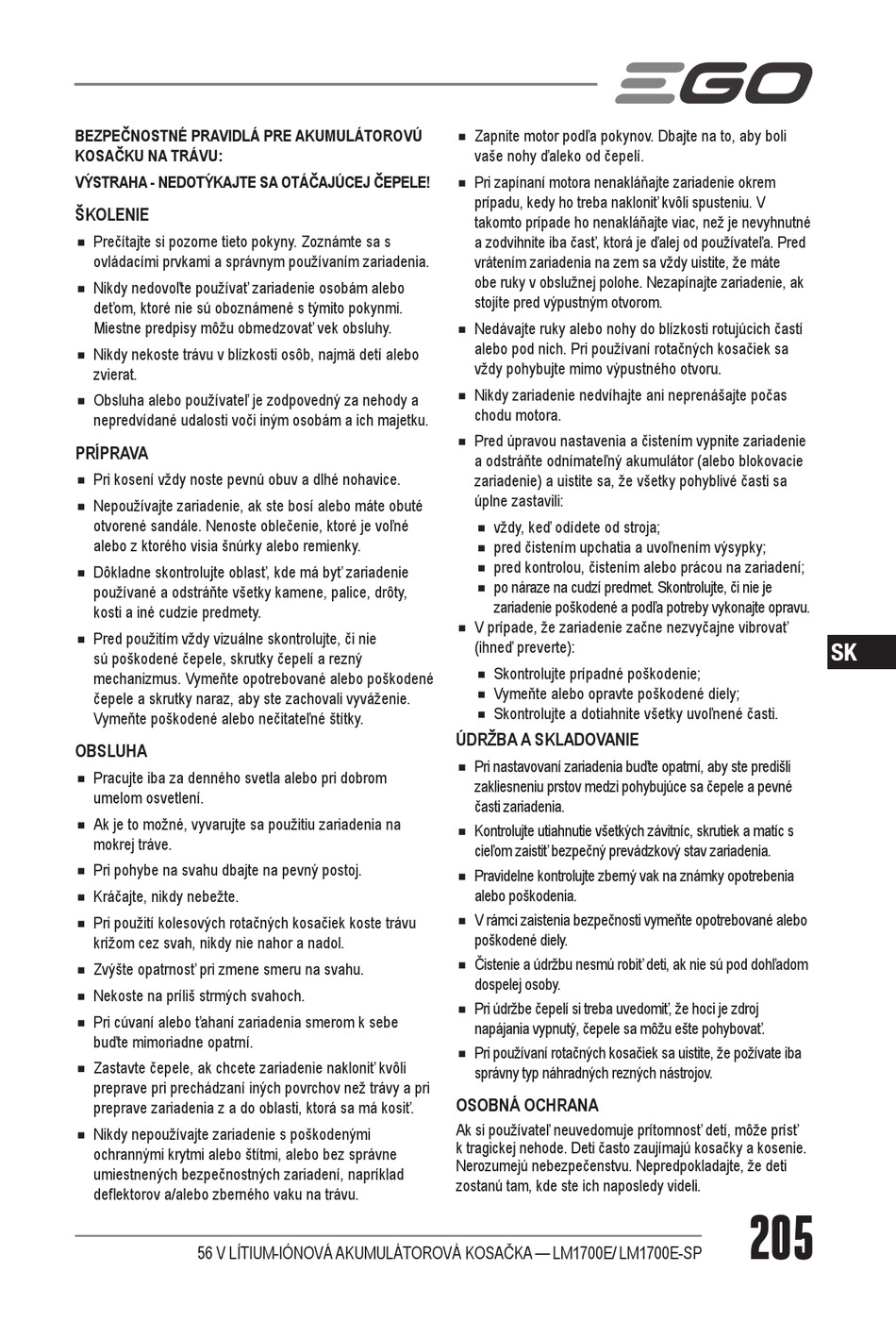 EGO

BEZPEČNOSTNÉ PRAVIDLÁ PRE AKUMULÁTOROVÚ KOSAČKU NA TRÁVU:

VÝSTRAHA - NEDOTÝKAJTE SA OTÁČAJÚCEJ ČEPELE!

ŠKOLENIE

■ Prečítajte si pozorne tieto pokyny. Zoznámte sa s ovládacími prvkami a správnym používaním zariadenia.

■ Nikdy nedovoľte používať zariadenie osobám alebo deťom, ktoré nie sú oboznámené s týmito pokynmi. Miestne predpisy môžu obmedzovať vek obsluhy.

■ Nikdy nekoste trávu v blízkosti osôb, najmä detí alebo zvierat.

■ Obsluha alebo používateľ je zodpovedný za nehody a nepredvídané udalosti voči iným osobám a ich majetku.

PRÍPRAVA

■ Pri kosení vždy noste pevnú obuv a dlhé nohavice.

■ Nepoužívajte zariadenie, ak ste bosí alebo máte obuté otvorené sandále. Nenoste oblečenie, ktoré je voľné alebo z ktorého visia šnúrky alebo remienky.

■ Dôkladne skontrolujte oblasť, kde má byť zariadenie používané a odstráňte všetky kamene, palice, drôty, kosti a iné cudzie predmety.

■ Pred použitím vždy vizuálne skontrolujte, či nie sú poškodené čepele, skrutky čepelí a rezný mechanizmus. Vymeňte opotrebované alebo poškodené čepele a skrutky naraz, aby ste zachovali vyváženie. Vymeňte poškodené alebo nečitateľné štítky.

OBSLUHA

■ Pracujte iba za denného svetla alebo pri dobrom umelom osvetlení.

■ Ak je to možné, vyvarujte sa použitiu zariadenia na mokrej tráve.

■ Pri pohybe na svahu dbajte na pevný postoj.

■ Kráčajte, nikdy nebežte.

■ Pri použití kolesových rotačných kosačiek koste trávu krížom cez svah, nikdy nie nahor a nadol.

■ Zvýšte opatrnosť pri zmene smeru na svahu.

■ Nekoste na príliš strmých svahoch.

■ Pri cúvaní alebo ťahaní zariadenia smerom k sebe buďte mimoriadne opatrní.

■ Zastavte čepele, ak chcete zariadenie nakloniť kvôli preprave pri prechádzaní iných povrchov než trávy a pri preprave zariadenia z a do oblasti, ktorá sa má kosiť.

■ Nikdy nepoužívajte zariadenie s poškodenými ochrannými krytmi alebo štítmi, alebo bez správne umiestnených bezpečnostných zariadení, napríklad deflektorov a/alebo zberného vaku na trávu.

■ Zapnite motor podľa pokynov. Dbajte na to, aby boli vaše nohy ďaleko od čepelí.

■ Pri zapínaní motora nenakláňajte zariadenie okrem prípadu, kedy ho treba nakloniť kvôli spusteniu. V takomto prípade ho nenakláňajte viac, než je nevyhnutné a zodvihnite iba časť, ktorá je ďalej od používateľa. Pred vrátením zariadenia na zem sa vždy uistite, že máte obe ruky v obslužnej polohe. Nezapínajte zariadenie, ak stojíte pred výpustným otvorom.

■ Nedávajte ruky alebo nohy do blízkosti rotujúcich častí alebo pod nich. Pri používaní rotačných kosačiek sa vždy pohybujte mimo výpustného otvoru.

■ Nikdy zariadenie nedvíhajte ani neprenášajte počas chodu motora.

■ Pred úpravou nastavenia a čistením vypnite zariadenie a odstráňte odnímateľný akumulátor (alebo blokovacie zariadenie) a uistite sa, že všetky pohyblivé časti sa úplne zastavili:

■ vždy, keď odídete od stroja;
■ pred čistením upchatia a uvoľnením výsypky;
■ pred kontrolou, čistením alebo prácou na zariadení;
■ po náraze na cudzí predmet. Skontrolujte, či nie je zariadenie poškodené a podľa potreby vykonajte opravu.

■ V prípade, že zariadenie začne nezvyčajne vibrovať (ihneď preverte):

■ Skontrolujte prípadné poškodenie;
■ Vymeňte alebo opravte poškodené diely;
■ Skontrolujte a dotiahnite všetky uvoľnené časti.

ÚDRŽBA A SKLADOVANIE

■ Pri nastavovaní zariadenia buďte opatrní, aby ste predišli zakliesneniu prstov medzi pohybujúce sa čepele a pevné časti zariadenia.

■ Kontrolujte utiahnutie všetkých závitníc, skrutiek a matíc s cieľom zaistiť bezpečný prevádzkový stav zariadenia.

■ Pravidelne kontrolujte zberný vak na známky opotrebenia alebo poškodenia.

■ V rámci zaistenia bezpečnosti vymeňte opotrebované alebo poškodené diely.

■ Čistenie a údržbu nesmú robiť deti, ak nie sú pod dohľadom dospelej osoby.

■ Pri údržbe čepelí si treba uvedomiť, že hoci je zdroj napájania vypnutý, čepele sa môžu ešte pohybovať.

■ Pri používaní rotačných kosačiek sa uistite, že požívate iba správny typ náhradných rezných nástrojov.

OSOBNÁ OCHRANA

Ak si používateľ neuvedomuje prítomnosť detí, môže prísť k tragickej nehode. Deti často zaujímajú kosačky a kosenie. Nerozumejú nebezpečenstvu. Nepredpokladajte, že deti zostanú tam, kde ste ich naposledy videli.

SK

56 V LÍTIUM-IÓNOVÁ AKUMULÁTOROVÁ KOSAČKA — LM1700E/ LM1700E-SP 205